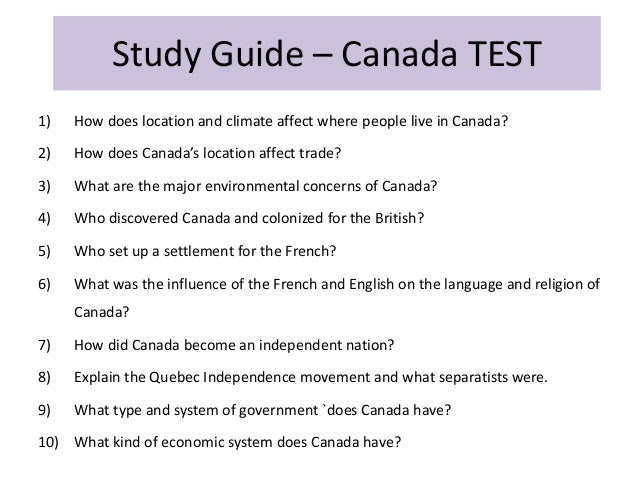 Study Guide – Canada TEST

1) How does location and climate affect where people live in Canada?

2) How does Canada's location affect trade?

3) What are the major environmental concerns of Canada?

4) Who discovered Canada and colonized for the British?

5) Who set up a settlement for the French?

6) What was the influence of the French and English on the language and religion of Canada?

7) How did Canada become an independent nation?

8) Explain the Quebec Independence movement and what separatists were.

9) What type and system of government `does Canada have?

10) What kind of economic system does Canada have?